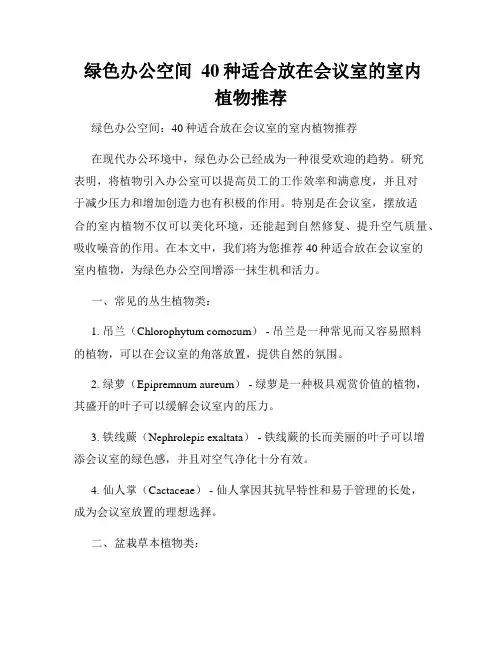 绿色办公空间 40种适合放在会议室的室内植物推荐

绿色办公空间：40种适合放在会议室的室内植物推荐

在现代办公环境中，绿色办公已经成为一种很受欢迎的趋势。研究表明，将植物引入办公室可以提高员工的工作效率和满意度，并且对于减少压力和增加创造力也有积极的作用。特别是在会议室，摆放适合的室内植物不仅可以美化环境，还能起到自然修复、提升空气质量、吸收噪音的作用。在本文中，我们将为您推荐40种适合放在会议室的室内植物，为绿色办公空间增添一抹生机和活力。

一、常见的丛生植物类：

1. 吊兰（Chlorophytum comosum） - 吊兰是一种常见而又容易照料的植物，可以在会议室的角落放置，提供自然的氛围。

2. 绿萝（Epipremnum aureum） - 绿萝是一种极具观赏价值的植物，其盛开的叶子可以缓解会议室内的压力。

3. 铁线蕨（Nephrolepis exaltata） - 铁线蕨的长而美丽的叶子可以增添会议室的绿色感，并且对空气净化十分有效。

4. 仙人掌（Cactaceae） - 仙人掌因其抗旱特性和易于管理的长处，成为会议室放置的理想选择。

二、盆栽草本植物类：